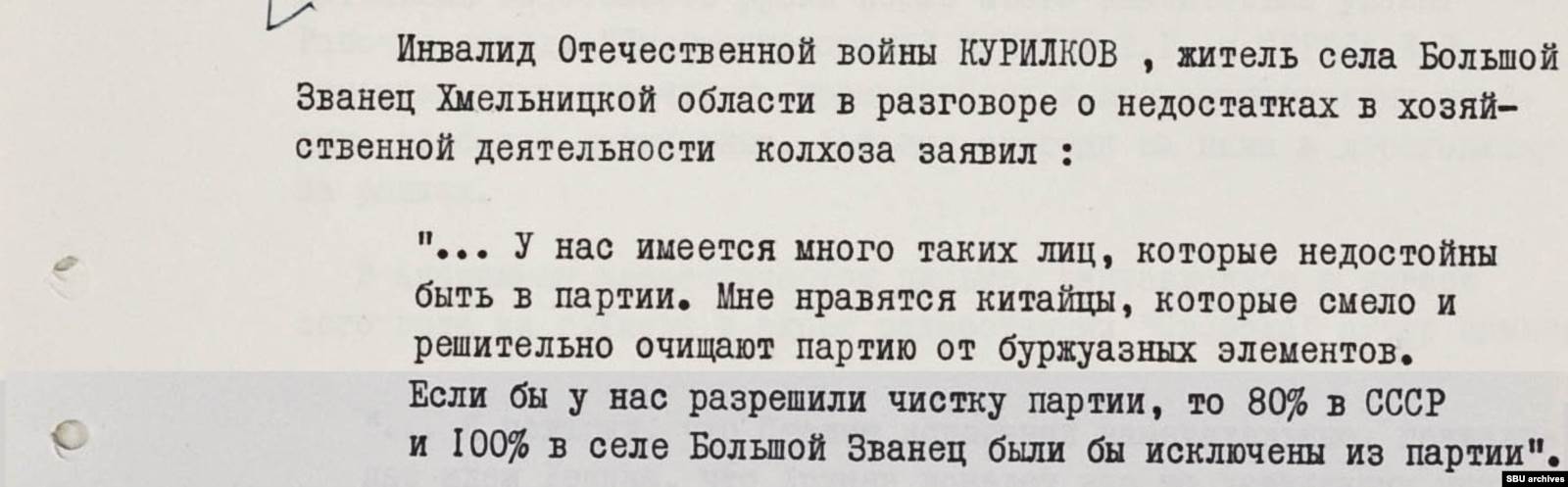 Инвалид Отечественной войны КУРИЛКОВ , житель села Большой Званец Хмельницкой области в разговоре о недостатках в хозяйственной деятельности колхоза заявил :

"... У нас имеется много таких лиц, которые недостойны быть в партии. Мне нравятся китайцы, которые смело и решительно очищают партию от буржуазных элементов. Если бы у нас разрешили чистку партии, то 80% в СССР и I00% в селе Большой Званец были бы исключены из партии".

SBU archives